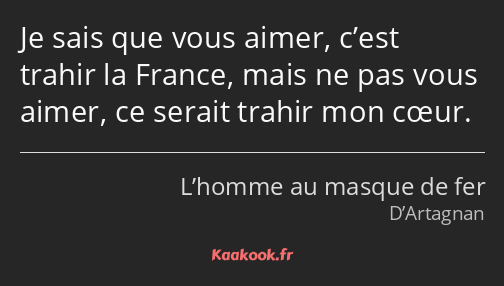 Je sais que vous aimer, c’est trahir la France, mais ne pas vous aimer, ce serait trahir mon cœur.

L’homme au masque de fer
D’Artagnan

Kaakook.fr